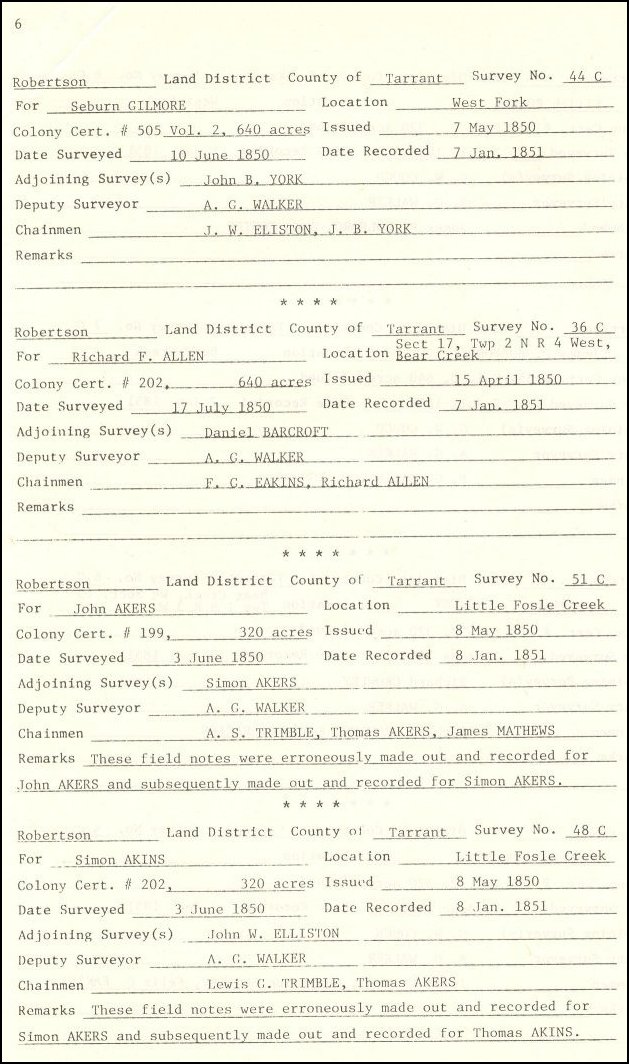 6

Robertson Land District County of Tarrant Survey No. 44 C
For Seburn GILMORE Location West Fork
Colony Cert. # 505 Vol. 2, 640 acres Issued 7 May 1850
Date Surveyed 10 June 1850 Date Recorded 7 Jan. 1851
Adjoining Survey(s) John B. YORK
Deputy Surveyor A. G. WALKER
Chainmen J. W. ELISTON, J. B. YORK
Remarks

* * * *

Robertson Land District County of Tarrant Survey No. 36 C
For Richard F. ALLEN Location Sect 17, Twp 2 N R 4 West, Bear Creek
Colony Cert. # 202, 640 acres Issued 15 April 1850
Date Surveyed 17 July 1850 Date Recorded 7 Jan. 1851
Adjoining Survey(s) Daniel BARCROFT
Deputy Surveyor A. G. WALKER
Chainmen F. C. EAKINS, Richard ALLEN
Remarks

* * * *

Robertson Land District County of Tarrant Survey No. 51 C
For John AKERS Location Little Fosle Creek
Colony Cert. # 199, 320 acres Issued 8 May 1850
Date Surveyed 3 June 1850 Date Recorded 8 Jan. 1851
Adjoining Survey(s) Simon AKERS
Deputy Surveyor A. G. WALKER
Chainmen A. S. TRIMBLE, Thomas AKERS, James MATHEWS
Remarks These field notes were erroneously made out and recorded for John AKERS and subsequently made out and recorded for Simon AKERS.

* * * *

Robertson Land District County of Tarrant Survey No. 48 C
For Simon AKINS Location Little Fosle Creek
Colony Cert. # 202, 320 acres Issued 8 May 1850
Date Surveyed 3 June 1850 Date Recorded 8 Jan. 1851
Adjoining Survey(s) John W. ELLISTON
Deputy Surveyor A. G. WALKER
Chainmen Lewis G. TRIMBLE, Thomas AKERS
Remarks These field notes were erroneously made out and recorded for Simon AKERS and subsequently made out and recorded for Thomas AKINS.